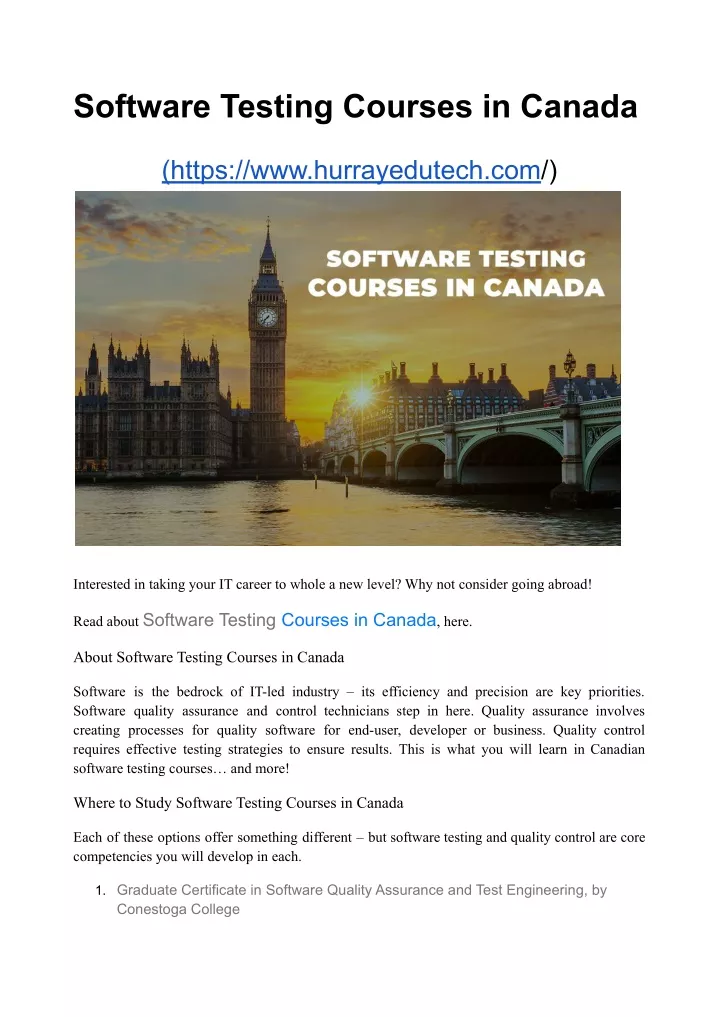 Software Testing Courses in Canada

(https://www.hurrayedutech.com/)

SOFTWARE TESTING COURSES IN CANADA

Interested in taking your IT career to whole a new level? Why not consider going abroad!

Read about Software Testing Courses in Canada, here.

About Software Testing Courses in Canada

Software is the bedrock of IT-led industry – its efficiency and precision are key priorities. Software quality assurance and control technicians step in here. Quality assurance involves creating processes for quality software for end-user, developer or business. Quality control requires effective testing strategies to ensure results. This is what you will learn in Canadian software testing courses… and more!

Where to Study Software Testing Courses in Canada

Each of these options offer something different – but software testing and quality control are core competencies you will develop in each.

1. Graduate Certificate in Software Quality Assurance and Test Engineering, by Conestoga College